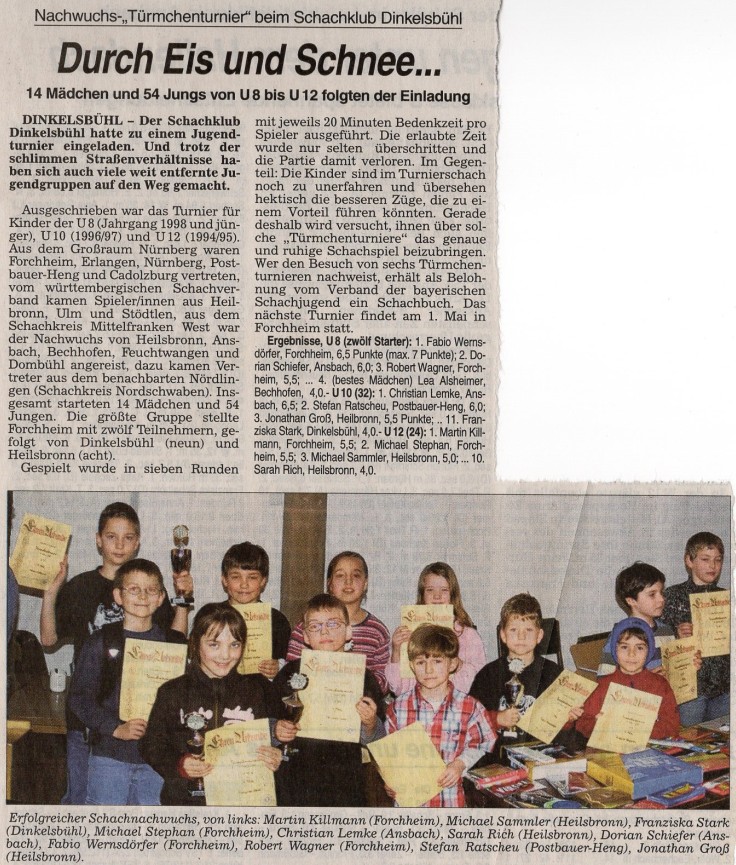 Nachwuchs-„Türmchenturnier" beim Schachklub Dinkelsbühl

Durch Eis und Schnee...

14 Mädchen und 54 Jungs von U 8 bis U 12 folgten der Einladung

DINKELSBÜHL – Der Schachklub Dinkelsbühl hatte zu einem Jugendturnier eingeladen. Und trotz der schlimmen Straßenverhältnisse haben sich auch viele weit entfernte Jugendgruppen auf den Weg gemacht.

Ausgeschrieben war das Turnier für Kinder der U 8 (Jahrgang 1998 und jünger), U 10 (1996/97) und U 12 (1994/95). Aus dem Großraum Nürnberg waren Forchheim, Erlangen, Nürnberg, Postbauer-Heng und Cadolzburg vertreten, vom württembergischen Schachverband kamen Spieler/innen aus Heilbronn, Ulm und Stödtlen, aus dem Schachkreis Mittelfranken West war der Nachwuchs von Heilsbronn, Ansbach, Bechhofen, Feuchtwangen und Dombühl angereist, dazu kamen Vertreter aus dem benachbarten Nördlingen (Schachkreis Nordschwaben). Insgesamt starteten 14 Mädchen und 54 Jungen. Die größte Gruppe stellte Forchheim mit zwölf Teilnehmern, gefolgt von Dinkelsbühl (neun) und Heilsbronn (acht).

Gespielt wurde in sieben Runden mit jeweils 20 Minuten Bedenkzeit pro Spieler ausgeführt. Die erlaubte Zeit wurde nur selten überschritten und die Partie damit verloren. Im Gegenteil: Die Kinder sind im Turnierschach noch zu unerfahren und übersehen hektisch die besseren Züge, die zu einem Vorteil führen könnten. Gerade deshalb wird versucht, ihnen über solche „Türmchenturniere" das genaue und ruhige Schachspiel beizubringen. Wer den Besuch von sechs Türmchenturnieren nachweist, erhält als Belohnung vom Verband der bayerischen Schachjugend ein Schachbuch. Das nächste Turnier findet am 1. Mai in Forchheim statt.

Ergebnisse, U 8 (zwölf Starter): 1. Fabio Wernsdörfer, Forchheim, 6,5 Punkte (max. 7 Punkte); 2. Dorian Schiefer, Ansbach, 6,0; 3. Robert Wagner, Forchheim, 5,5; ... 4. (bestes Mädchen) Lea Alsheimer, Bechhofen, 4,0.- U 10 (32): 1. Christian Lemke, Ansbach, 6,5; 2. Stefan Ratscheu, Postbauer-Heng, 6,0; 3. Jonathan Groß, Heilbronn, 5,5 Punkte; .. 11. Franziska Stark, Dinkelsbühl, 4,0.- U 12 (24): 1. Martin Killmann, Forchheim, 5,5; 2. Michael Stephan, Forchheim, 5,5; 3. Michael Sammler, Heilsbronn, 5,0; ... 10. Sarah Rich, Heilsbronn, 4,0.

Erfolgreicher Schachnachwuchs, von links: Martin Killmann (Forchheim), Michael Sammler (Heilsbronn), Franziska Stark (Dinkelsbühl), Michael Stephan (Forchheim), Christian Lemke (Ansbach), Sarah Rich (Heilsbronn), Dorian Schiefer (Ansbach), Fabio Wernsdörfer (Forchheim), Robert Wagner (Forchheim), Stefan Ratscheu (Postbauer-Heng), Jonathan Groß (Heilsbronn).